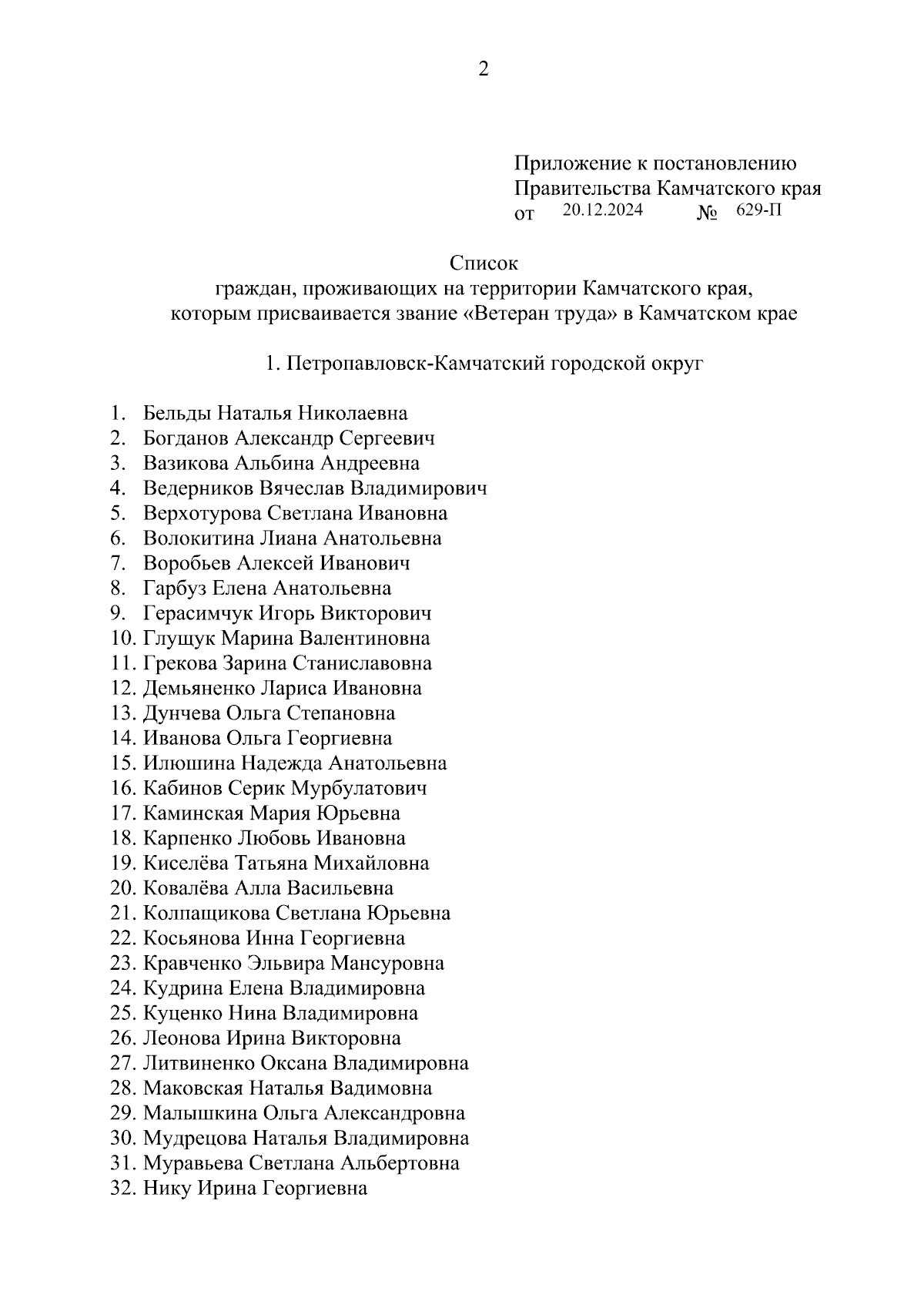 2

Приложение к постановлению
Правительства Камчатского края
от 20.12.2024 № 629-П

Список
граждан, проживающих на территории Камчатского края,
которым присваивается звание «Ветеран труда» в Камчатском крае

1. Петропавловск-Камчатский городской округ

1. Бельды Наталья Николаевна
2. Богданов Александр Сергеевич
3. Вазикова Альбина Андреевна
4. Ведерников Вячеслав Владимирович
5. Верхотурова Светлана Ивановна
6. Волокитина Лиана Анатольевна
7. Воробьев Алексей Иванович
8. Гарбуз Елена Анатольевна
9. Герасимчук Игорь Викторович
10. Глущук Марина Валентиновна
11. Грекова Зарина Станиславовна
12. Демьяненко Лариса Ивановна
13. Дунчева Ольга Степановна
14. Иванова Ольга Георгиевна
15. Илюшина Надежда Анатольевна
16. Кабинов Серик Мурбулатович
17. Каминская Мария Юрьевна
18. Карпенко Любовь Ивановна
19. Киселёва Татьяна Михайловна
20. Ковалёва Алла Васильевна
21. Колпащикова Светлана Юрьевна
22. Косьянова Инна Георгиевна
23. Кравченко Эльвира Мансуровна
24. Кудрина Елена Владимировна
25. Куценко Нина Владимировна
26. Леонова Ирина Викторовна
27. Литвиненко Оксана Владимировна
28. Маковская Наталья Вадимовна
29. Малышкина Ольга Александровна
30. Мудрецова Наталья Владимировна
31. Муравьева Светлана Альбертовна
32. Нику Ирина Георгиевна